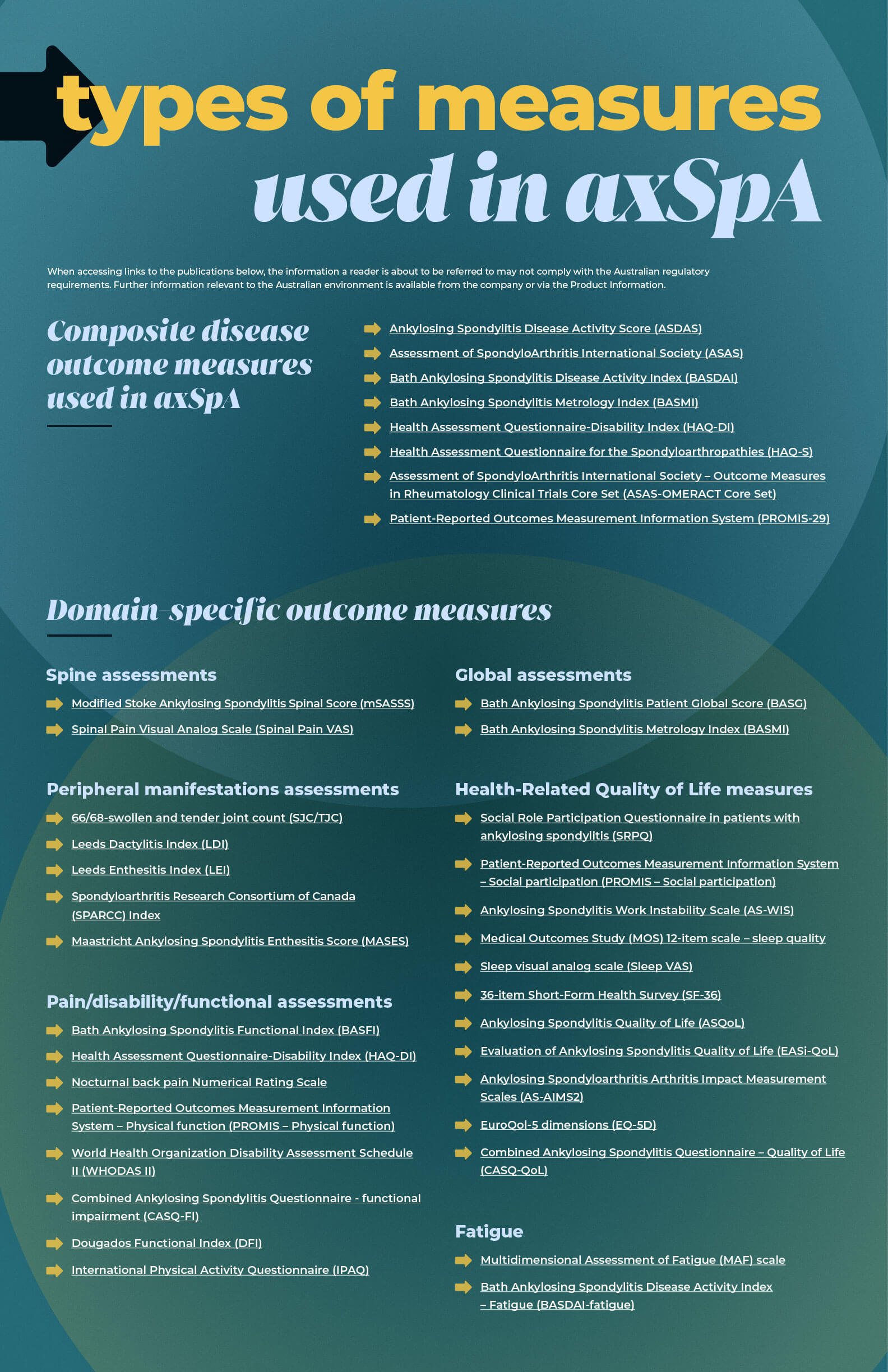 types of measures
used in axSpA

When accessing links to the publications below, the information a reader is about to be referred to may not comply with the Australian regulatory requirements. Further information relevant to the Australian environment is available from the company or via the Product Information.

Composite disease outcome measures used in axSpA

Ankylosing Spondylitis Disease Activity Score (ASDAS)
Assessment of SpondyloArthritis International Society (ASAS)
Bath Ankylosing Spondylitis Disease Activity Index (BASDAI)
Bath Ankylosing Spondylitis Metrology Index (BASMI)
Health Assessment Questionnaire-Disability Index (HAQ-DI)
Health Assessment Questionnaire for the Spondyloarthropathies (HAQ-S)
Assessment of SpondyloArthritis International Society – Outcome Measures in Rheumatology Clinical Trials Core Set (ASAS-OMERACT Core Set)
Patient-Reported Outcomes Measurement Information System (PROMIS-29)

Domain-specific outcome measures

Spine assessments
Modified Stoke Ankylosing Spondylitis Spinal Score (mSASSS)
Spinal Pain Visual Analog Scale (Spinal Pain VAS)

Peripheral manifestations assessments
66/68-swollen and tender joint count (SJC/TJC)
Leeds Dactylitis Index (LDI)
Leeds Enthesitis Index (LEI)
Spondyloarthritis Research Consortium of Canada (SPARCC) Index
Maastricht Ankylosing Spondylitis Enthesitis Score (MASES)

Pain/disability/functional assessments
Bath Ankylosing Spondylitis Functional Index (BASFI)
Health Assessment Questionnaire-Disability Index (HAQ-DI)
Nocturnal back pain Numerical Rating Scale
Patient-Reported Outcomes Measurement Information System – Physical function (PROMIS – Physical function)
World Health Organization Disability Assessment Schedule II (WHODAS II)
Combined Ankylosing Spondylitis Questionnaire - functional impairment (CASQ-FI)
Dougados Functional Index (DFI)
International Physical Activity Questionnaire (IPAQ)

Global assessments
Bath Ankylosing Spondylitis Patient Global Score (BASG)
Bath Ankylosing Spondylitis Metrology Index (BASMI)

Health-Related Quality of Life measures
Social Role Participation Questionnaire in patients with ankylosing spondylitis (SRPQ)
Patient-Reported Outcomes Measurement Information System – Social participation (PROMIS – Social participation)
Ankylosing Spondylitis Work Instability Scale (AS-WIS)
Medical Outcomes Study (MOS) 12-item scale – sleep quality
Sleep visual analog scale (Sleep VAS)
36-item Short-Form Health Survey (SF-36)
Ankylosing Spondylitis Quality of Life (ASQoL)
Evaluation of Ankylosing Spondylitis Quality of Life (EASi-QoL)
Ankylosing Spondyloarthritis Arthritis Impact Measurement Scales (AS-AIMS2)
EuroQol-5 dimensions (EQ-5D)
Combined Ankylosing Spondylitis Questionnaire – Quality of Life (CASQ-QoL)

Fatigue
Multidimensional Assessment of Fatigue (MAF) scale
Bath Ankylosing Spondylitis Disease Activity Index – Fatigue (BASDAI-fatigue)